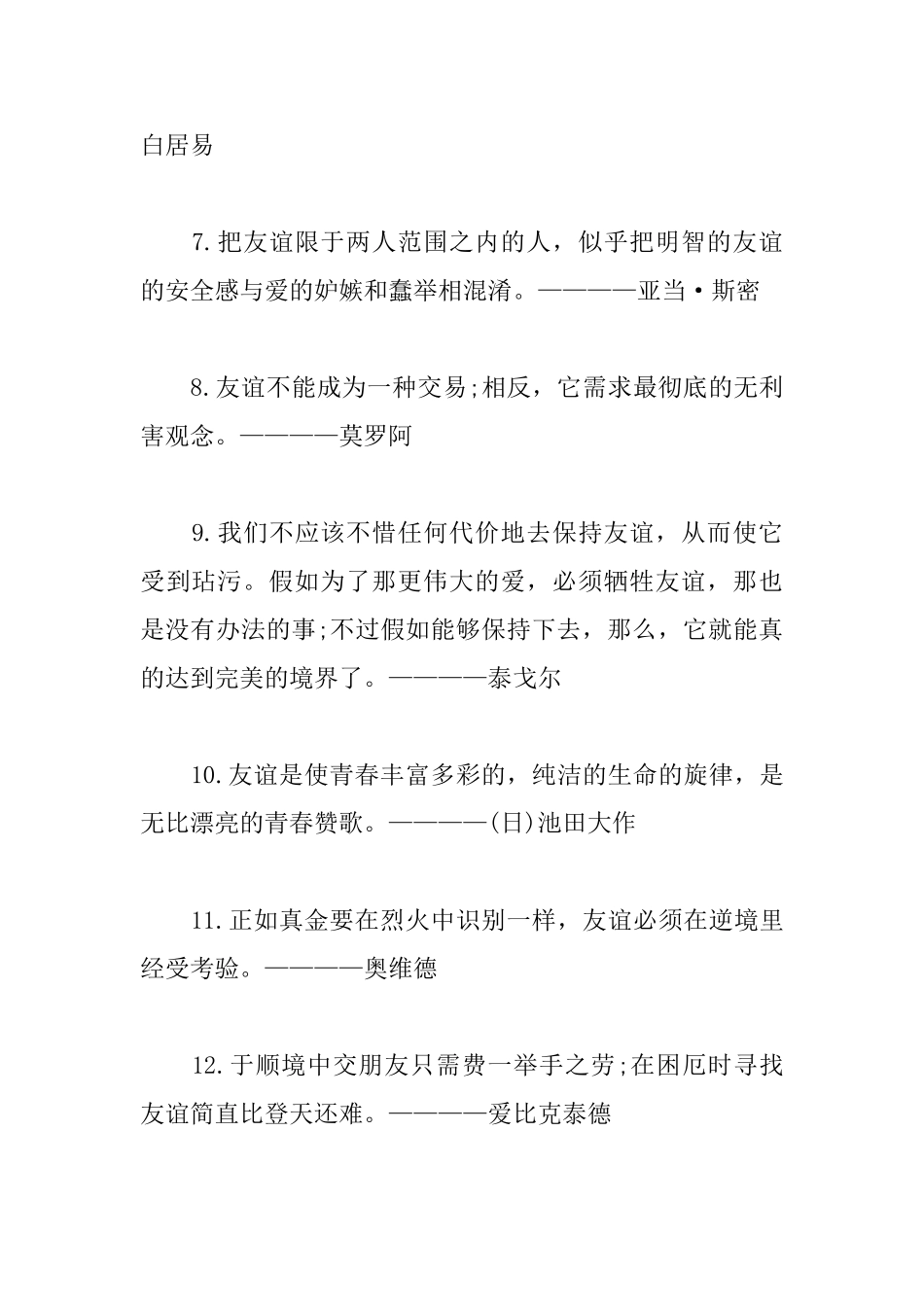 白居易

7.把友谊限于两人范围之内的人，似乎把明智的友谊的安全感与爱的妒嫉和蠢举相混淆。————亚当·斯密

8.友谊不能成为一种交易;相反，它需求最彻底的无利害观念。————莫罗阿

9.我们不应该不惜任何代价地去保持友谊，从而使它受到玷污。假如为了那更伟大的爱，必须牺牲友谊，那也是没有办法的事;不过假如能够保持下去，那么，它就能真的达到完美的境界了。————泰戈尔

10.友谊是使青春丰富多彩的，纯洁的生命的旋律，是无比漂亮的青春赞歌。————(日)池田大作

11.正如真金要在烈火中识别一样，友谊必须在逆境里经受考验。————奥维德

12.于顺境中交朋友只需费一举手之劳;在困厄时寻找友谊简直比登天还难。————爱比克泰德